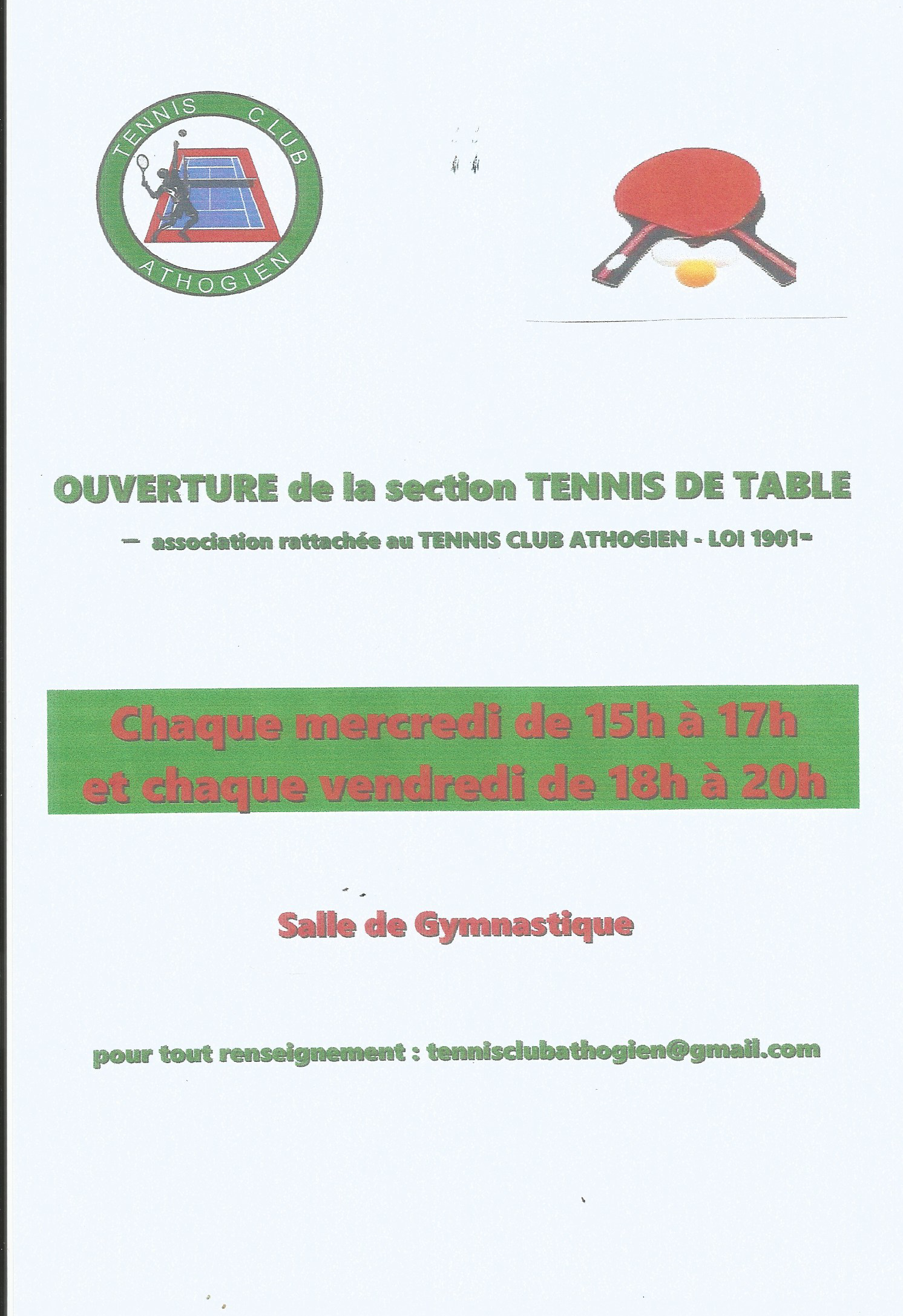 TENNIS CLUB
ATHOGIEN

OUVERTURE de la section TENNIS DE TABLE

– association rattachée au TENNIS CLUB ATHOGIEN - LOI 1901–

Chaque mercredi de 15h à 17h
et chaque vendredi de 18h à 20h

Salle de Gymnastique

pour tout renseignement : tennisclubathogien@gmail.com